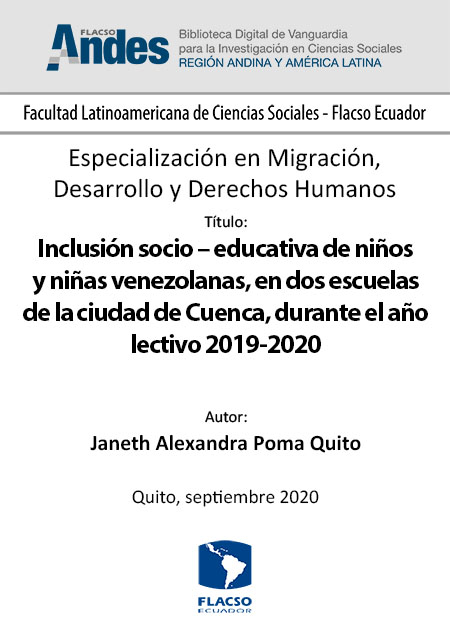 FLACSO Andes

Biblioteca Digital de Vanguardia para la Investigación en Ciencias Sociales
REGIÓN ANDINA Y AMÉRICA LATINA

Facultad Latinoamericana de Ciencias Sociales - Flacso Ecuador

Especialización en Migración, Desarrollo y Derechos Humanos

Título:

Inclusión socio – educativa de niños y niñas venezolanas, en dos escuelas de la ciudad de Cuenca, durante el año lectivo 2019-2020

Autor:

Janeth Alexandra Poma Quito

Quito, septiembre 2020

FLACSO
ECUADOR